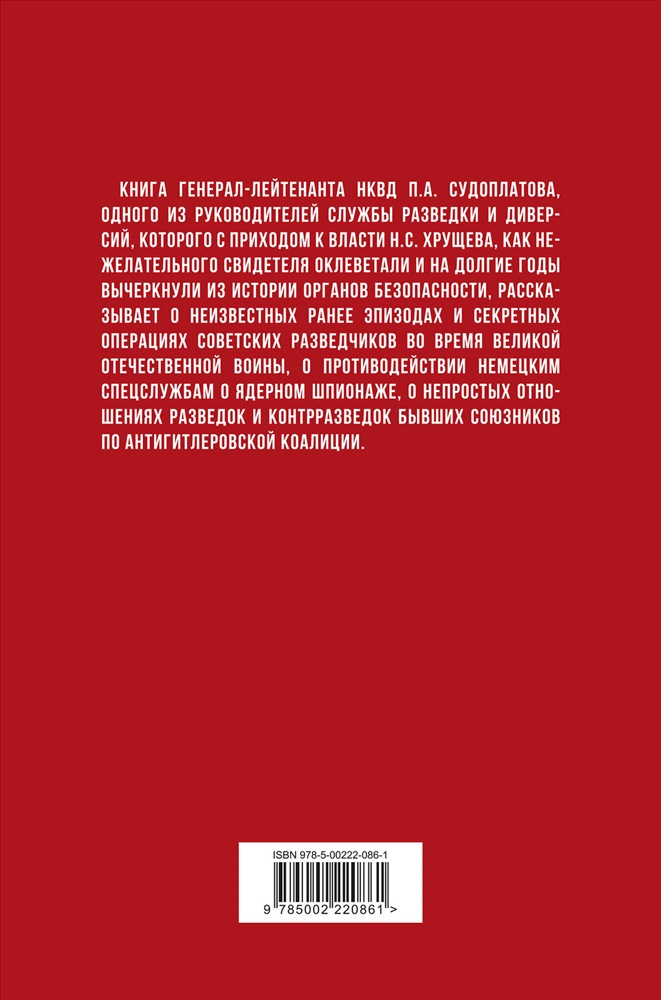 КНИГА ГЕНЕРАЛ-ЛЕЙТЕНАНТА НКВД П.А. СУДОПЛАТОВА, ОДНОГО ИЗ РУКОВОДИТЕЛЕЙ СЛУЖБЫ РАЗВЕДКИ И ДИВЕРСИЙ, КОТОРОГО С ПРИХОДОМ К ВЛАСТИ Н.С. ХРУЩЕВА, КАК НЕЖЕЛАТЕЛЬНОГО СВИДЕТЕЛЯ ОКЛЕВЕТАЛИ И НА ДОЛГИЕ ГОДЫ ВЫЧЕРКНУЛИ ИЗ ИСТОРИИ ОРГАНОВ БЕЗОПАСНОСТИ, РАССКАЗЫВАЕТ О НЕИЗВЕСТНЫХ РАНЕЕ ЭПИЗОДАХ И СЕКРЕТНЫХ ОПЕРАЦИЯХ СОВЕТСКИХ РАЗВЕДЧИКОВ ВО ВРЕМЯ ВЕЛИКОЙ ОТЕЧЕСТВЕННОЙ ВОИНЫ, О ПРОТИВОДЕЙСТВИИ НЕМЕЦКИМ СПЕЦСЛУЖБАМ О ЯДЕРНОМ ШПИОНАЖЕ, О НЕПРОСТЫХ ОТНОШЕНИЯХ РАЗВЕДОК И КОНТРРАЗВЕДОК БЫВШИХ СОЮЗНИКОВ ПО АНТИГИТЛЕРОВСКОЙ КОАЛИЦИИ.

ISBN 978-5-00222-086-1

9 785002 220861 >